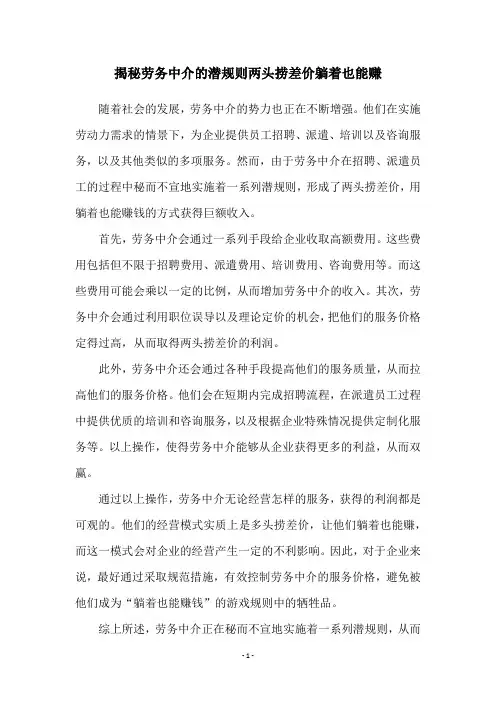 揭秘劳务中介的潜规则两头捞差价躺着也能赚

随着社会的发展，劳务中介的势力也正在不断增强。他们在实施劳动力需求的情景下，为企业提供员工招聘、派遣、培训以及咨询服务，以及其他类似的多项服务。然而，由于劳务中介在招聘、派遣员工的过程中秘而不宣地实施着一系列潜规则，形成了两头捞差价，用躺着也能赚钱的方式获得巨额收入。

首先，劳务中介会通过一系列手段给企业收取高额费用。这些费用包括但不限于招聘费用、派遣费用、培训费用、咨询费用等。而这些费用可能会乘以一定的比例，从而增加劳务中介的收入。其次，劳务中介会通过利用职位误导以及理论定价的机会，把他们的服务价格定得过高，从而取得两头捞差价的利润。

此外，劳务中介还会通过各种手段提高他们的服务质量，从而拉高他们的服务价格。他们会在短期内完成招聘流程，在派遣员工过程中提供优质的培训和咨询服务，以及根据企业特殊情况提供定制化服务等。以上操作，使得劳务中介能够从企业获得更多的利益，从而双赢。

通过以上操作，劳务中介无论经营怎样的服务，获得的利润都是可观的。他们的经营模式实质上是多头捞差价，让他们躺着也能赚，而这一模式会对企业的经营产生一定的不利影响。因此，对于企业来说，最好通过采取规范措施，有效控制劳务中介的服务价格，避免被他们成为“躺着也能赚钱”的游戏规则中的牺牲品。

综上所述，劳务中介正在秘而不宣地实施着一系列潜规则，从而

- 1 -